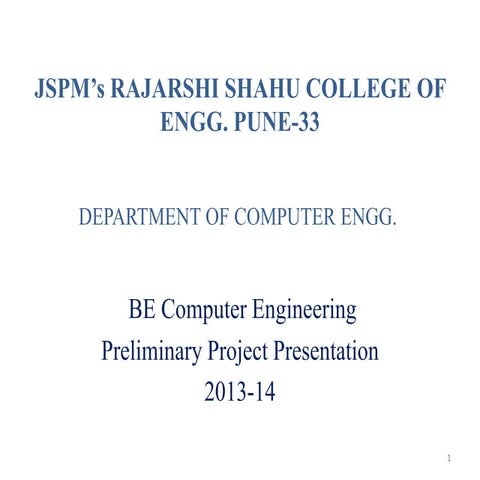 JSPM's RAJARSHI SHAHU COLLEGE OF ENGG. PUNE-33

DEPARTMENT OF COMPUTER ENGG.

BE Computer Engineering
Preliminary Project Presentation
2013-14

1